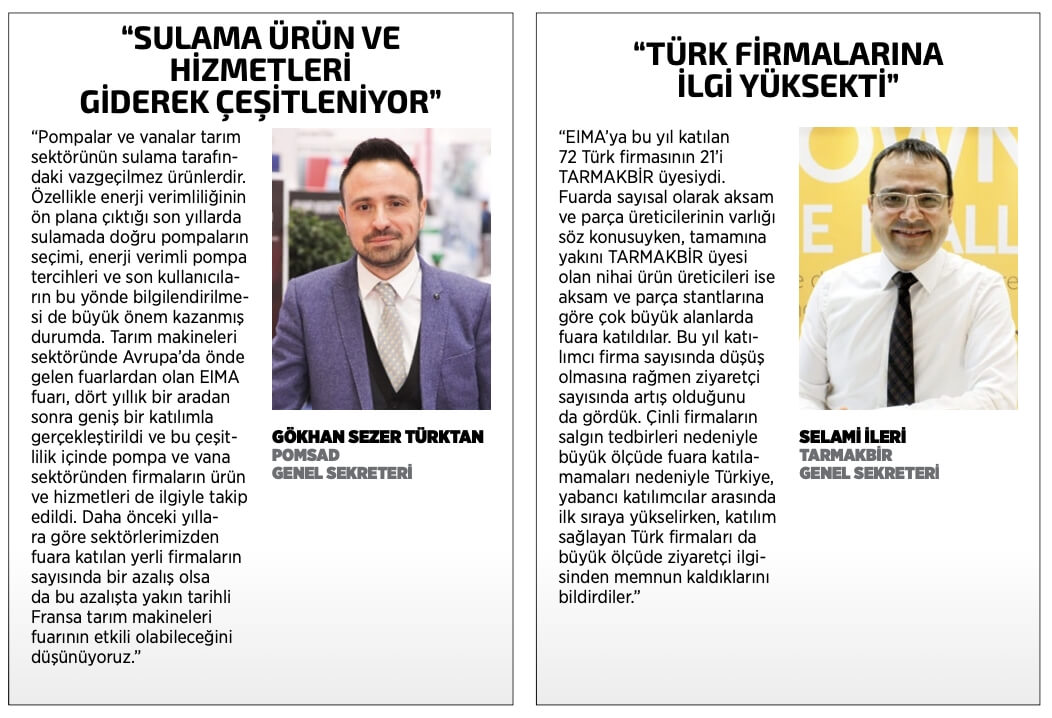 “SULAMA ÜRÜN VE HİZMETLERİ GİDEREK ÇEŞİTLENİYOR”

“Pompalar ve vanalar tarım sektörünün sulama tarafındaki vazgeçilmez ürünlerdir. Özellikle enerji verimliliğinin ön plana çıktığı son yıllarda sulamada doğru pompaların seçimi, enerji verimli pompa tercihleri ve son kullanıcıların bu yönde bilgilendirilmesi de büyük önem kazanmış durumda. Tarım makineleri sektöründe Avrupa’da önde gelen fuarlardan olan EIMA fuarı, dört yıllık bir aradan sonra geniş bir katılımla gerçekleştirildi ve bu çeşitlilik içinde pompa ve vana sektöründen firmaların ürün ve hizmetleri de ilgiyle takip edildi. Daha önceki yıllara göre sektörlerimizden fuara katılan yerli firmaların sayısında bir azalış olsa da bu azalışta yakın tarihli Fransa tarım makineleri fuarının etkili olabileceğini düşünüyoruz.”

GÖKHAN SEZER TÜRKTAN
POMSAD
GENEL SEKRETERİ

“TÜRK FİRMALARINA İLGİ YÜKSEKTİ”

“EIMA’ya bu yıl katılan 72 Türk firmasının 21’i TARMAKBİR üyesiydi. Fuarda sayısal olarak aksam ve parça üreticilerinin varlığı söz konusuyken, tamamına yakını TARMAKBİR üyesi olan nihai ürün üreticileri ise aksam ve parça stantlarına göre çok büyük alanlarda fuara katıldılar. Bu yıl katılımcı firma sayısında düşüş olmasına rağmen ziyaretçi sayısında artış olduğunu da gördük. Çinli firmaların salgın tedbirleri nedeniyle büyük ölçüde fuara katılamamaları nedeniyle Türkiye, yabancı katılımcılar arasında ilk sıraya yükselirken, katılım sağlayan Türk firmaları da büyük ölçüde ziyaretçi ilgisinden memnun kaldıklarını bildirdiler.”

SELAMİ İLERİ
TARMAKBİR
GENEL SEKRETERİ